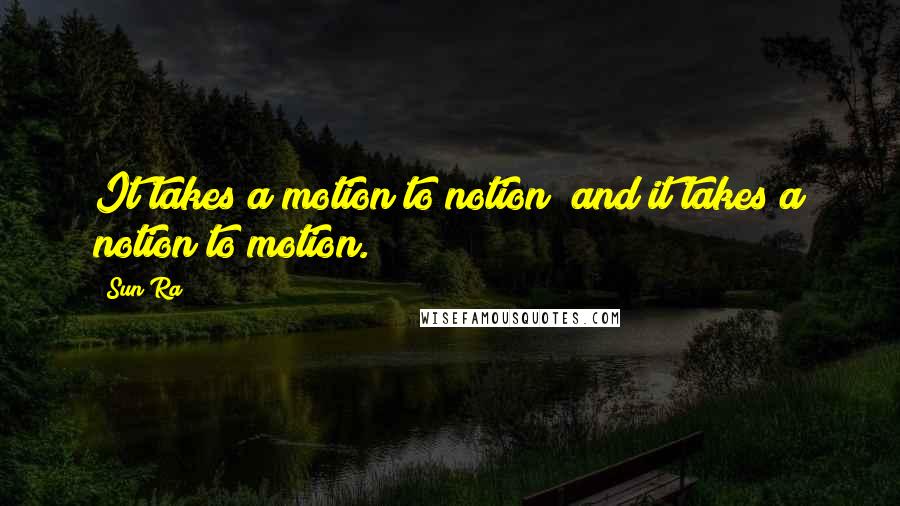 It takes a motion to notion  and it takes a notion to motion.

Sun Ra

WISEFAMOUSQUOTES.COM